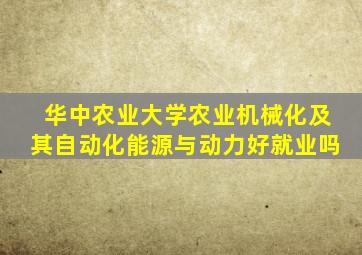 华中农业大学农业机械化及其自动化能源与动力好就业吗